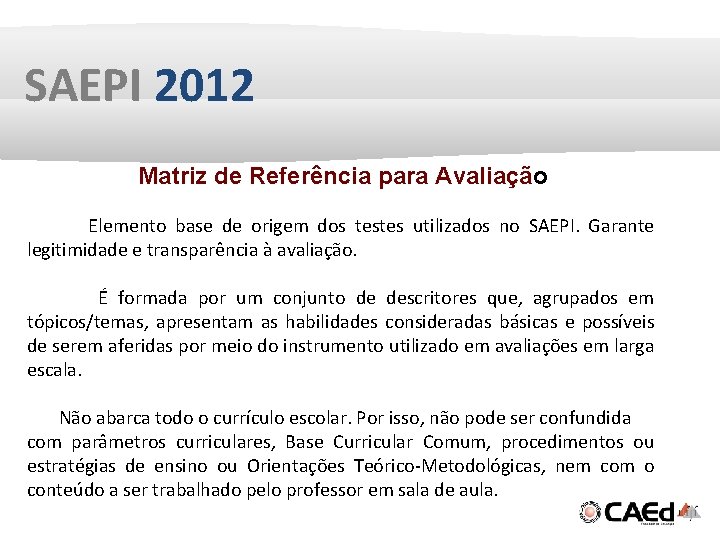 SAEPI 2012

Matriz de Referência para Avaliação

Elemento base de origem dos testes utilizados no SAEPI. Garante legitimidade e transparência à avaliação.

É formada por um conjunto de descritores que, agrupados em tópicos/temas, apresentam as habilidades consideradas básicas e possíveis de serem aferidas por meio do instrumento utilizado em avaliações em larga escala.

Não abarca todo o currículo escolar. Por isso, não pode ser confundida com parâmetros curriculares, Base Curricular Comum, procedimentos ou estratégias de ensino ou Orientações Teórico-Metodológicas, nem com o conteúdo a ser trabalhado pelo professor em sala de aula.

CAEd